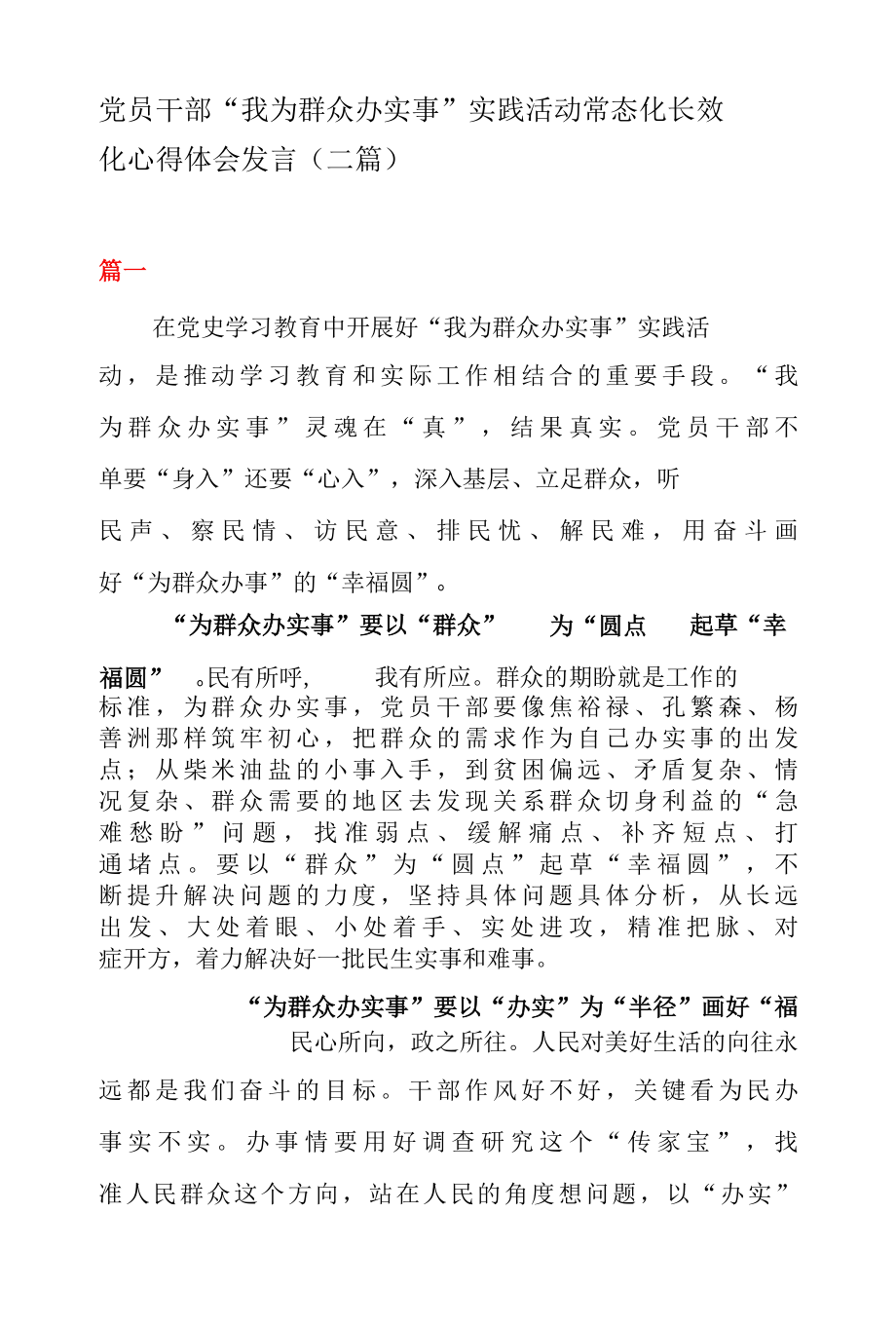 党员干部“我为群众办实事”实践活动常态化长效化心得体会发言（二篇）

篇一

在党史学习教育中开展好“我为群众办实事”实践活动，是推动学习教育和实际工作相结合的重要手段。“我为群众办实事”灵魂在“真”，结果真实。党员干部不单要“身入”还要“心入”，深入基层、立足群众，听民声、察民情、访民意、排民忧、解民难，用奋斗画好“为群众办事”的“幸福圆”。

“为群众办实事”要以“群众” 为“圆点 起草“幸福圆” 。民有所呼, 我有所应。群众的期盼就是工作的标准，为群众办实事，党员干部要像焦裕禄、孔繁森、杨善洲那样筑牢初心，把群众的需求作为自己办实事的出发点；从柴米油盐的小事入手，到贫困偏远、矛盾复杂、情况复杂、群众需要的地区去发现关系群众切身利益的“急难愁盼”问题，找准弱点、缓解痛点、补齐短点、打通堵点。要以“群众”为“圆点”起草“幸福圆”，不断提升解决问题的力度，坚持具体问题具体分析，从长远出发、大处着眼、小处着手、实处进攻，精准把脉、对症开方，着力解决好一批民生实事和难事。

“为群众办实事”要以“办实”为“半径”画好“福

民心所向，政之所往。人民对美好生活的向往永远都是我们奋斗的目标。干部作风好不好，关键看为民办事实不实。办事情要用好调查研究这个“传家宝”，找准人民群众这个方向，站在人民的角度想问题，以“办实”